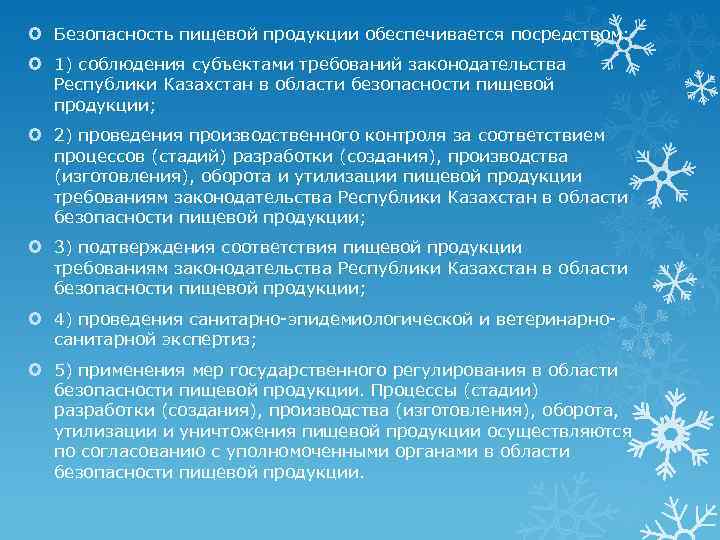 Безопасность пищевой продукции обеспечивается посредством:

1) соблюдения субъектами требований законодательства Республики Казахстан в области безопасности пищевой продукции;

2) проведения производственного контроля за соответствием процессов (стадий) разработки (создания), производства (изготовления), оборота и утилизации пищевой продукции требованиям законодательства Республики Казахстан в области безопасности пищевой продукции;

3) подтверждения соответствия пищевой продукции требованиям законодательства Республики Казахстан в области безопасности пищевой продукции;

4) проведения санитарно-эпидемиологической и ветеринарно-санитарной экспертиз;

5) применения мер государственного регулирования в области безопасности пищевой продукции. Процессы (стадии) разработки (создания), производства (изготовления), оборота, утилизации и уничтожения пищевой продукции осуществляются по согласованию с уполномоченными органами в области безопасности пищевой продукции.